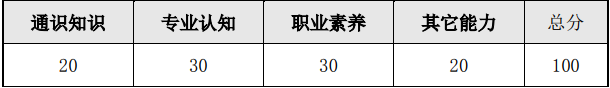 | 通识知识 | 专业认知 | 职业素养 | 其它能力 | 总分 |
|---|---|---|---|---|
| 20 | 30 | 30 | 20 | 100 |